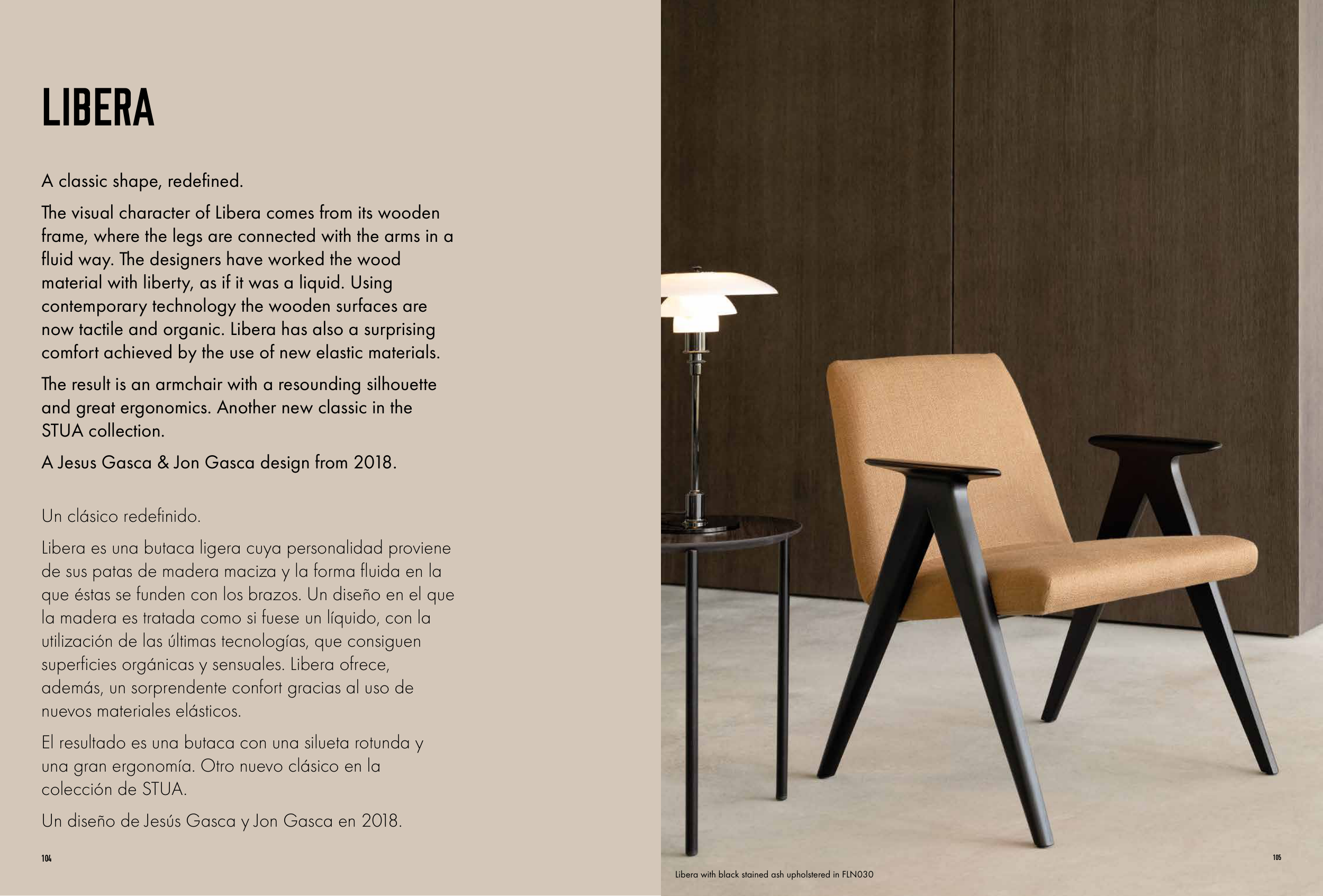 LIBERA

A classic shape, redefined.

The visual character of Libera comes from its wooden frame, where the legs are connected with the arms in a fluid way. The designers have worked the wood material with liberty, as if it was a liquid. Using contemporary technology the wooden surfaces are now tactile and organic. Libera has also a surprising comfort achieved by the use of new elastic materials.

The result is an armchair with a resounding silhouette and great ergonomics. Another new classic in the STUA collection.

A Jesus Gasca & Jon Gasca design from 2018.

Un clásico redefinido.

Libera es una butaca ligera cuya personalidad proviene de sus patas de madera maciza y la forma fluida en la que éstas se funden con los brazos. Un diseño en el que la madera es tratada como si fuese un líquido, con la utilización de las últimas tecnologías, que consiguen superficies orgánicas y sensuales. Libera ofrece, además, un sorprendente confort gracias al uso de nuevos materiales elásticos.

El resultado es una butaca con una silueta rotunda y una gran ergonomía. Otro nuevo clásico en la colección de STUA.

Un diseño de Jesús Gasca y Jon Gasca en 2018.

104

Libera with black stained ash upholstered in FLN030

105